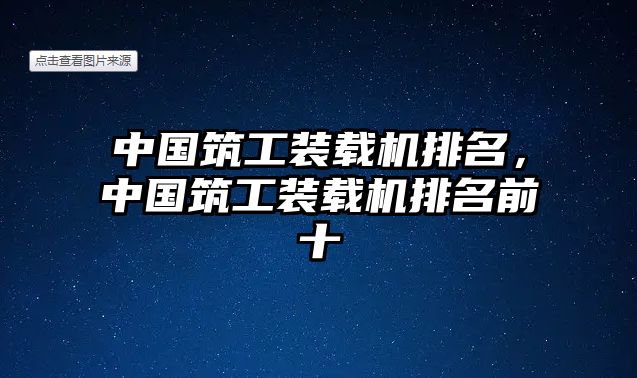 点击查看图片来源

中国筑工装载机排名，中国筑工装载机排名前十